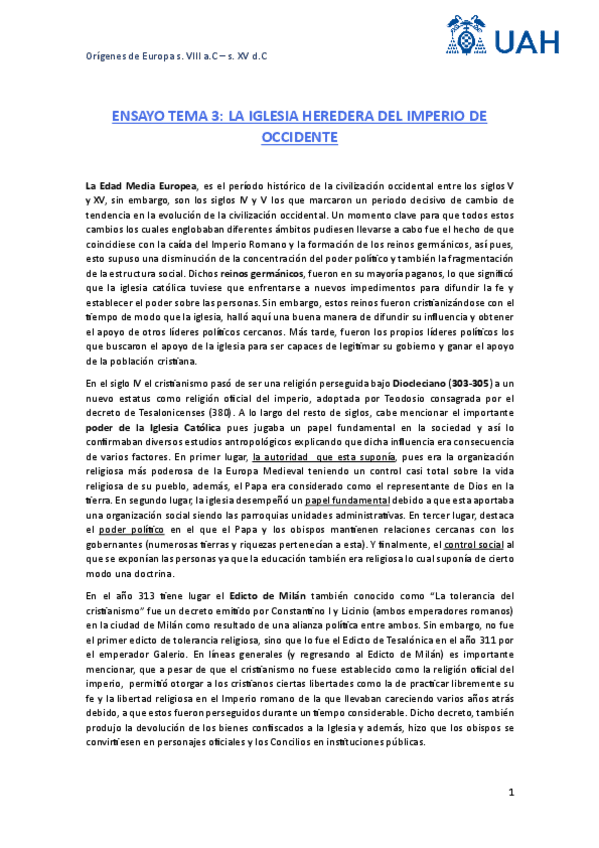 Orígenes de Europa s. VIII a.C – s. XV d.C

UAH

ENSAYO TEMA 3: LA IGLESIA HEREDERA DEL IMPERIO DE OCCIDENTE

La Edad Media Europea, es el período histórico de la civilización occidental entre los siglos V y XV, sin embargo, son los siglos IV y V los que marcaron un periodo decisivo de cambio de tendencia en la evolución de la civilización occidental. Un momento clave para que todos estos cambios los cuales englobaban diferentes ámbitos pudiesen llevarse a cabo fue el hecho de que coincidiese con la caída del Imperio Romano y la formación de los reinos germánicos, así pues, esto supuso una disminución de la concentración del poder político y también la fragmentación de la estructura social. Dichos reinos germánicos, fueron en su mayoría paganos, lo que significó que la iglesia católica tuviese que enfrentarse a nuevos impedimentos para difundir la fe y establecer el poder sobre las personas. Sin embargo, estos reinos fueron cristianizándose con el tiempo de modo que la iglesia, halló aquí una buena manera de difundir su influencia y obtener el apoyo de otros líderes políticos cercanos. Más tarde, fueron los propios líderes políticos los que buscaron el apoyo de la iglesia para ser capaces de legitimar su gobierno y ganar el apoyo de la población cristiana.

En el siglo IV el cristianismo pasó de ser una religión perseguida bajo Diocleciano (303-305) a un nuevo estatus como religión oficial del imperio, adoptada por Teodosio consagrada por el decreto de Tesalonicenses (380). A lo largo del resto de siglos, cabe mencionar el importante poder de la Iglesia Católica pues jugaba un papel fundamental en la sociedad y así lo confirmaban diversos estudios antropológicos explicando que dicha influencia era consecuencia de varios factores. En primer lugar, la autoridad que esta suponía, pues era la organización religiosa más poderosa de la Europa Medieval teniendo un control casi total sobre la vida religiosa de su pueblo, además, el Papa era considerado como el representante de Dios en la tierra. En segundo lugar, la iglesia desempeñó un papel fundamental debido a que esta aportaba una organización social siendo las parroquias unidades administrativas. En tercer lugar, destaca el poder político en el que el Papa y los obispos mantienen relaciones cercanas con los gobernantes (numerosas tierras y riquezas pertenecían a esta). Y finalmente, el control social al que se exponían las personas ya que la educación también era religiosa lo cual suponía de cierto modo una doctrina.

En el año 313 tiene lugar el Edicto de Milán también conocido como "La tolerancia del cristianismo" fue un decreto emitido por Constantino I y Licinio (ambos emperadores romanos) en la ciudad de Milán como resultado de una alianza política entre ambos. Sin embargo, no fue el primer edicto de tolerancia religiosa, sino que lo fue el Edicto de Tesalónica en el año 311 por el emperador Galerio. En líneas generales (y regresando al Edicto de Milán) es importante mencionar, que a pesar de que el cristianismo no fuese establecido como la religión oficial del imperio, permitió otorgar a los cristianos ciertas libertades como la de practicar libremente su fe y la libertad religiosa en el Imperio romano de la que llevaban careciendo varios años atrás debido, a que estos fueron perseguidos durante un tiempo considerable. Dicho decreto, también produjo la devolución de los bienes confiscados a la Iglesia y además, hizo que los obispos se convirtiesen en personajes oficiales y los Concilios en instituciones públicas.

1